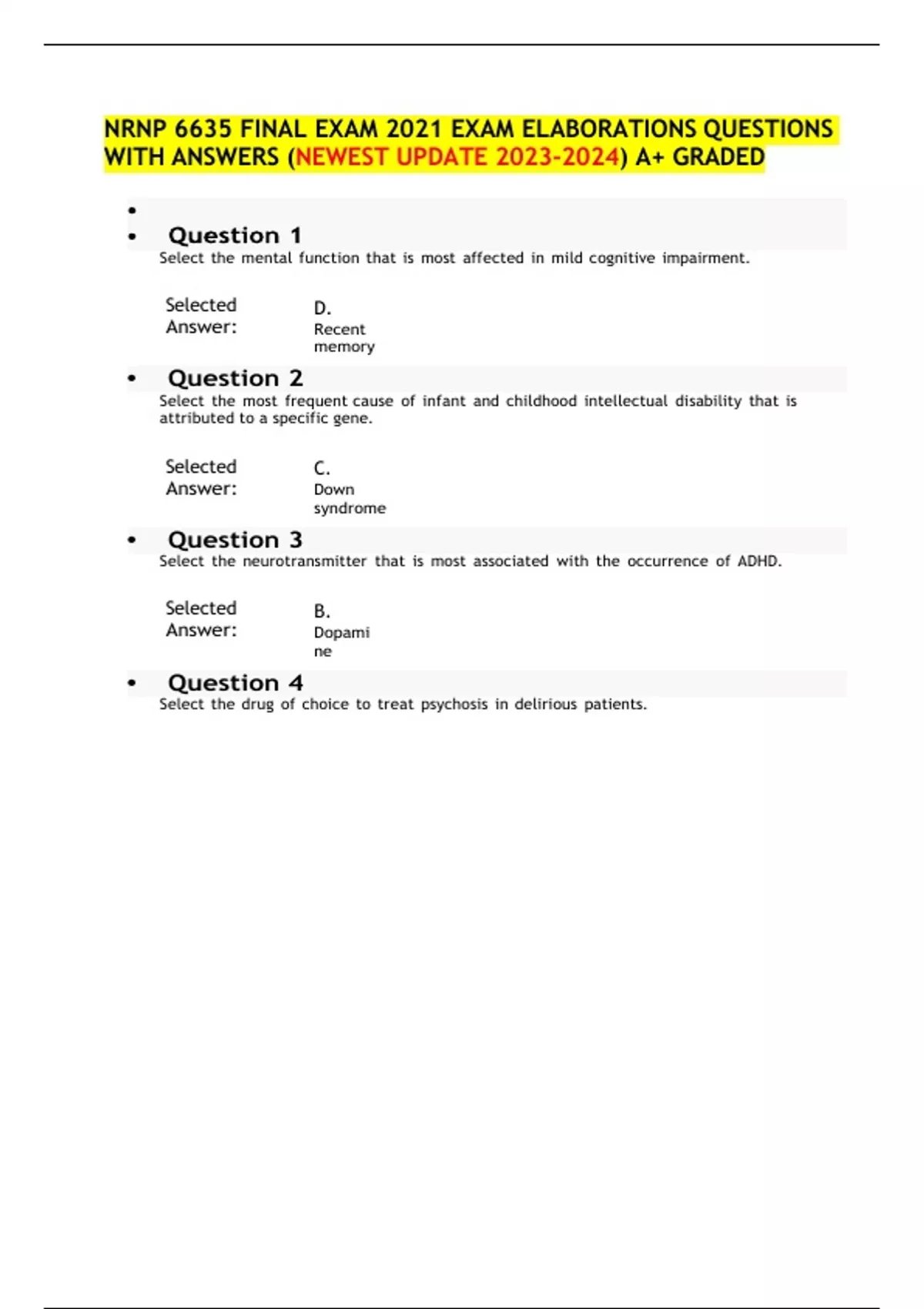 NRNP 6635 FINAL EXAM 2021 EXAM ELABORATIONS QUESTIONS WITH ANSWERS (NEWEST UPDATE 2023-2024) A+ GRADED

•

• Question 1
Select the mental function that is most affected in mild cognitive impairment.

Selected Answer: D. Recent memory

• Question 2
Select the most frequent cause of infant and childhood intellectual disability that is attributed to a specific gene.

Selected Answer: C. Down syndrome

• Question 3
Select the neurotransmitter that is most associated with the occurrence of ADHD.

Selected Answer: B. Dopamine

• Question 4
Select the drug of choice to treat psychosis in delirious patients.